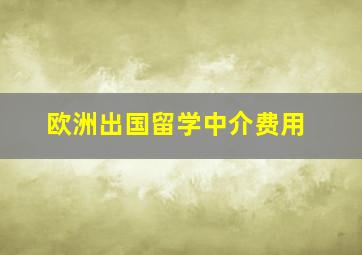 欧洲出国留学中介费用